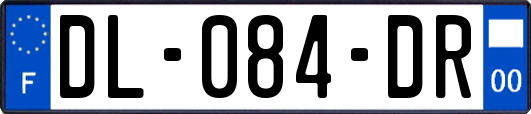 F

DL-084-DR

00